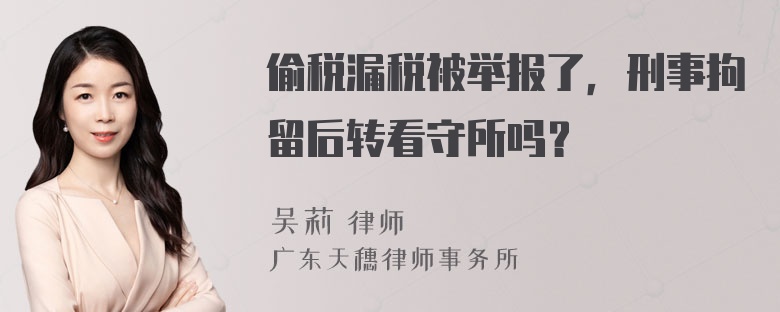 偷税漏税被举报了，刑事拘留后转看守所吗？

吴莉 律师
广东天穗律师事务所